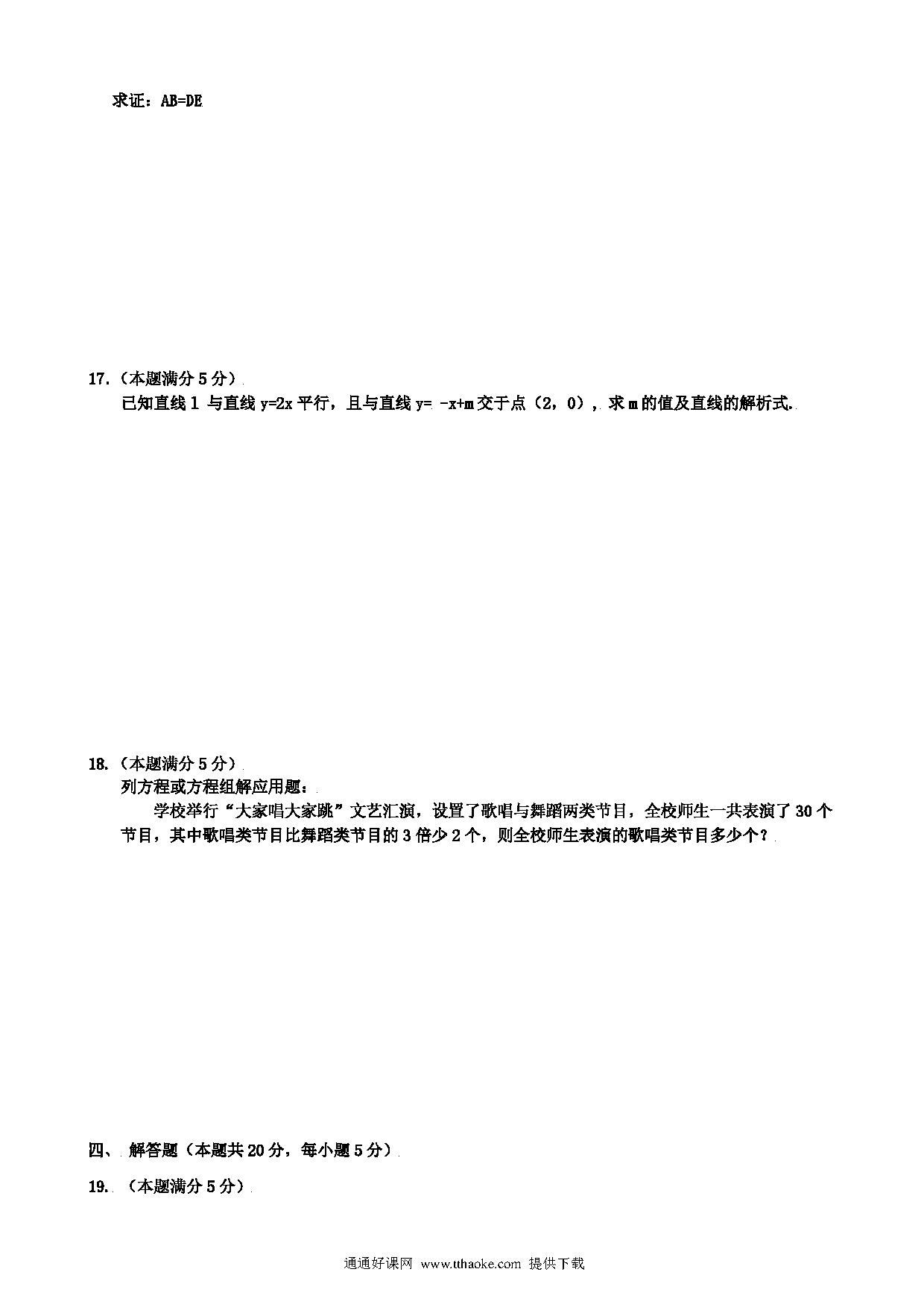 求证：AB=DE

17.（本题满分 5 分）

已知直线 l 与直线 y=2x 平行，且与直线 y= -x+m 交于点（2，0），求 m 的值及直线的解析式.

18.（本题满分 5 分）

列方程或方程组解应用题：

学校举行“大家唱大家跳”文艺汇演，设置了歌唱与舞蹈两类节目，全校师生一共表演了 30 个节目，其中歌唱类节目比舞蹈类节目的 3 倍少 2 个，则全校师生表演的歌唱类节目多少个？

四、解答题（本题共 20 分，每小题 5 分）

19.（本题满分 5 分）

通通好课网 www.tthaoke.com 提供下载